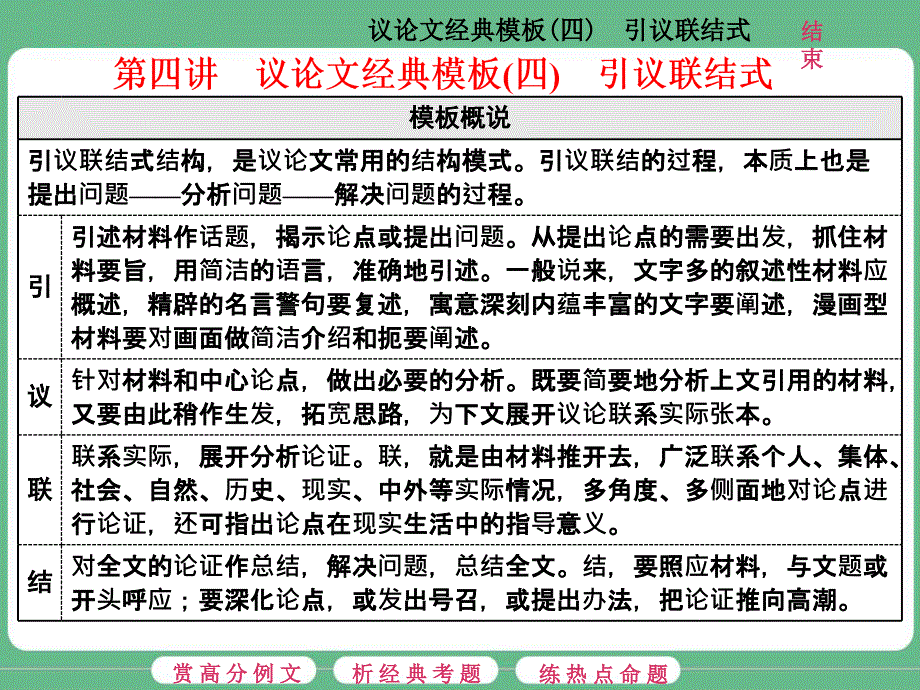 议论文经典模板(四)　引议联结式

结束

第四讲　议论文经典模板(四)　引议联结式

| 模板概说 | |
|---|---|
| 引议联结式结构，是议论文常用的结构模式。引议联结的过程，本质上也是提出问题——分析问题——解决问题的过程。 | |
| 引 | 引述材料作话题，揭示论点或提出问题。从提出论点的需要出发，抓住材料要旨，用简洁的语言，准确地引述。一般说来，文字多的叙述性材料应概述，精辟的名言警句要复述，寓意深刻内蕴丰富的文字要阐述，漫画型材料要对画面做简洁介绍和扼要阐述。 |
| 议 | 针对材料和中心论点，做出必要的分析。既要简要地分析上文引用的材料，又要由此稍作生发，拓宽思路，为下文展开议论联系实际张本。 |
| 联 | 联系实际，展开分析论证。联，就是由材料推开去，广泛联系个人、集体、社会、自然、历史、现实、中外等实际情况，多角度、多侧面地对论点进行论证，还可指出论点在现实生活中的指导意义。 |
| 结 | 对全文的论证作总结，解决问题，总结全文。结，要照应材料，与文题或开头呼应；要深化论点，或发出号召，或提出办法，把论证推向高潮。 |

赏高分例文　析经典考题　练热点命题